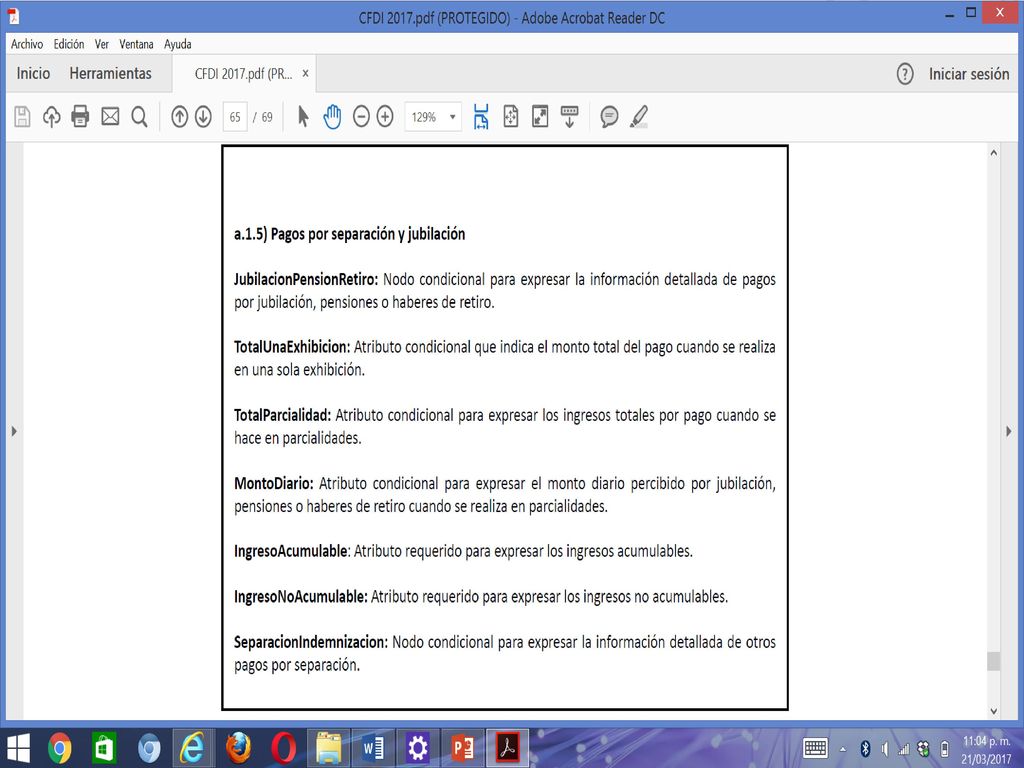 CFDI 2017.pdf (PROTEGIDO) - Adobe Acrobat Reader DC

Archivo Edición Ver Ventana Ayuda

Inicio Herramientas CFDI 2017.pdf (PR... × Iniciar sesión

65 / 69 129%

a.1.5) Pagos por separación y jubilación

JubilacionPensionRetiro: Nodo condicional para expresar la información detallada de pagos por jubilación, pensiones o haberes de retiro.

TotalUnaExhibicion: Atributo condicional que indica el monto total del pago cuando se realiza en una sola exhibición.

TotalParcialidad: Atributo condicional para expresar los ingresos totales por pago cuando se hace en parcialidades.

MontoDiario: Atributo condicional para expresar el monto diario percibido por jubilación, pensiones o haberes de retiro cuando se realiza en parcialidades.

IngresoAcumulable: Atributo requerido para expresar los ingresos acumulables.

IngresoNoAcumulable: Atributo requerido para expresar los ingresos no acumulables.

SeparacionIndemnizacion: Nodo condicional para expresar la información detallada de otros pagos por separación.

11:04 p. m.
21/03/2017